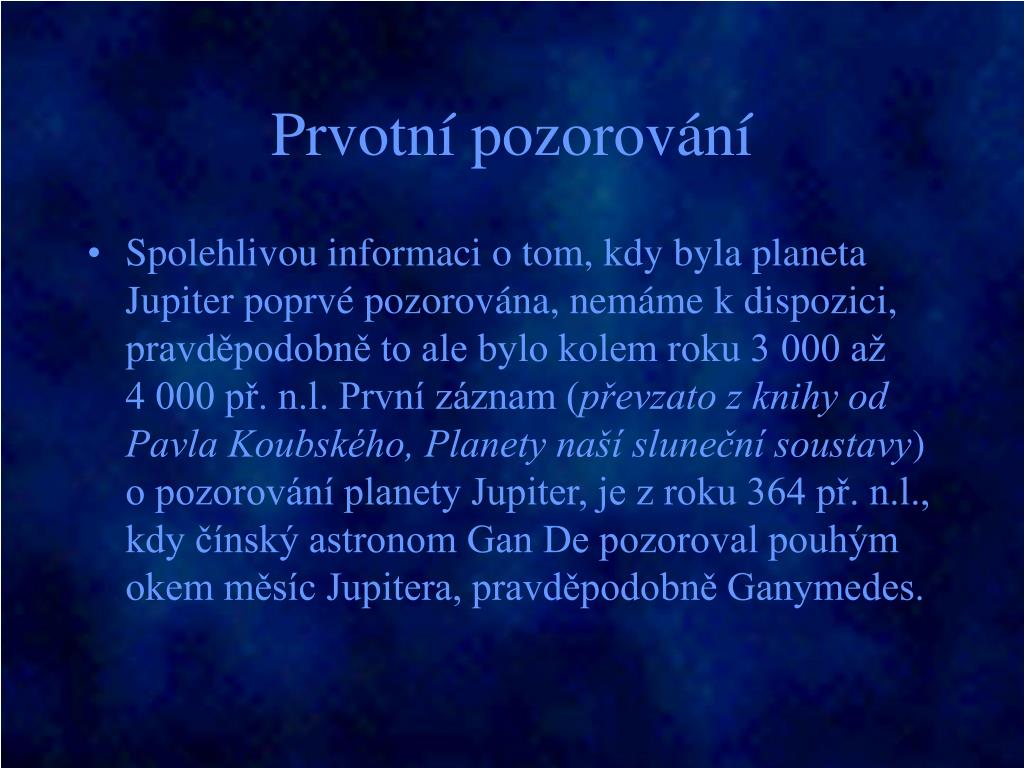 Prvotní pozorování

• Spolehlivou informaci o tom, kdy byla planeta Jupiter poprvé pozorována, nemáme k dispozici, pravděpodobně to ale bylo kolem roku 3 000 až 4 000 př. n.l. První záznam (převzato z knihy od Pavla Koubského, Planety naší sluneční soustavy) o pozorování planety Jupiter, je z roku 364 př. n.l., kdy čínský astronom Gan De pozoroval pouhým okem měsíc Jupitera, pravděpodobně Ganymedes.